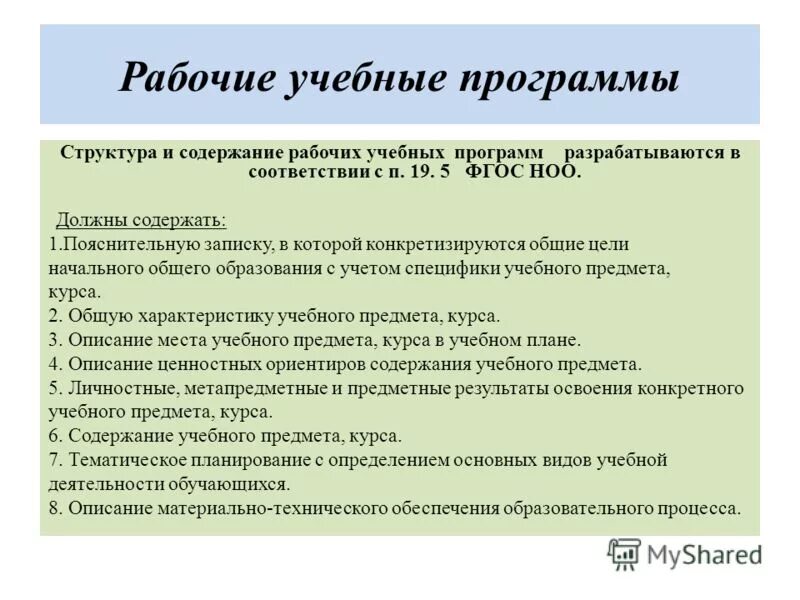 Рабочие учебные программы

Структура и содержание рабочих учебных программ разрабатываются в соответствии с п. 19. 5 ФГОС НОО.

Должны содержать:
1.Пояснительную записку, в которой конкретизируются общие цели начального общего образования с учетом специфики учебного предмета, курса.
2. Общую характеристику учебного предмета, курса.
3. Описание места учебного предмета, курса в учебном плане.
4. Описание ценностных ориентиров содержания учебного предмета.
5. Личностные, метапредметные и предметные результаты освоения конкретного учебного предмета, курса.
6. Содержание учебного предмета, курса.
7. Тематическое планирование с определением основных видов учебной деятельности обучающихся.
8. Описание материально-технического обеспечения образовательного процесса.

MyShared